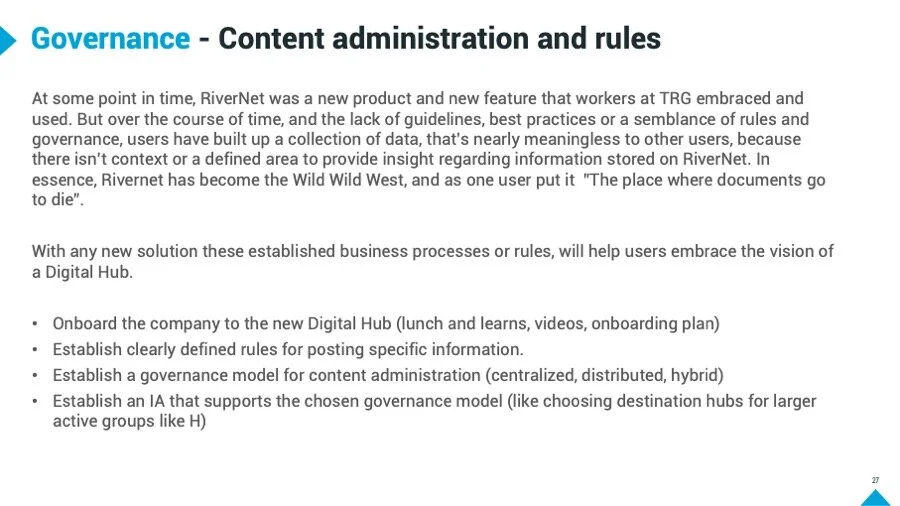 Governance - Content administration and rules

At some point in time, RiverNet was a new product and new feature that workers at TRG embraced and used. But over the course of time, and the lack of guidelines, best practices or a semblance of rules and governance, users have built up a collection of data, that's nearly meaningless to other users, because there isn't context or a defined area to provide insight regarding information stored on RiverNet. In essence, Rivernet has become the Wild Wild West, and as one user put it "The place where documents go to die".

With any new solution these established business processes or rules, will help users embrace the vision of a Digital Hub.

• Onboard the company to the new Digital Hub (lunch and learns, videos, onboarding plan)
• Establish clearly defined rules for posting specific information.
• Establish a governance model for content administration (centralized, distributed, hybrid)
• Establish an IA that supports the chosen governance model (like choosing destination hubs for larger active groups like H)

27